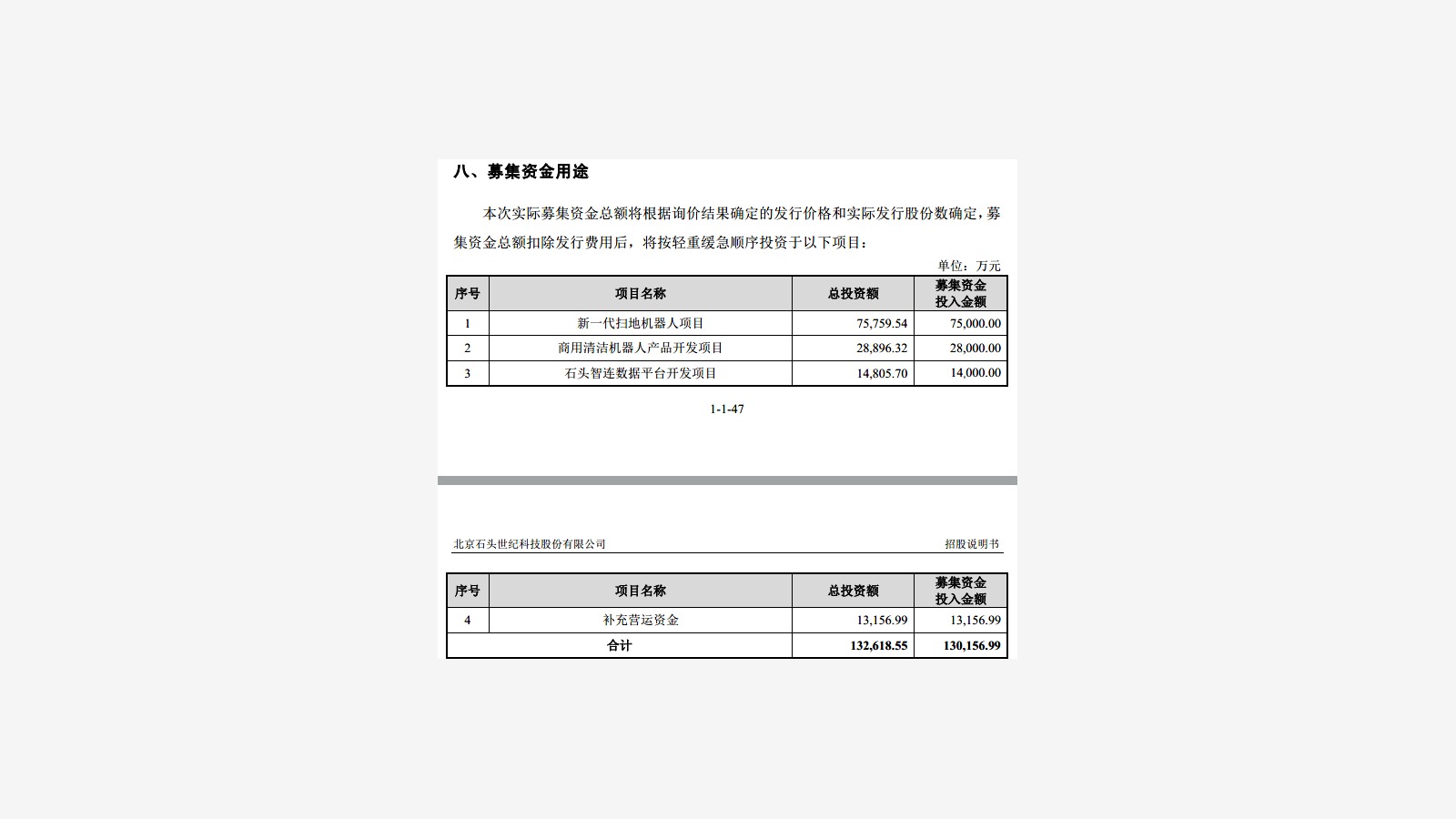 八、募集资金用途

本次实际募集资金总额将根据询价结果确定的发行价格和实际发行股份数确定，募集资金总额扣除发行费用后，将按轻重缓急顺序投资于以下项目：

单位：万元

| 序号 | 项目名称 | 总投资额 | 募集资金投入金额 |
|---|---|---|---|
| 1 | 新一代扫地机器人项目 | 75,759.54 | 75,000.00 |
| 2 | 商用清洁机器人产品开发项目 | 28,896.32 | 28,000.00 |
| 3 | 石头智连数据平台开发项目 | 14,805.70 | 14,000.00 |

1-1-47

北京石头世纪科技股份有限公司 招股说明书

| 序号 | 项目名称 | 总投资额 | 募集资金投入金额 |
|---|---|---|---|
| 4 | 补充营运资金 | 13,156.99 | 13,156.99 |
| 合计 | | 132,618.55 | 130,156.99 |